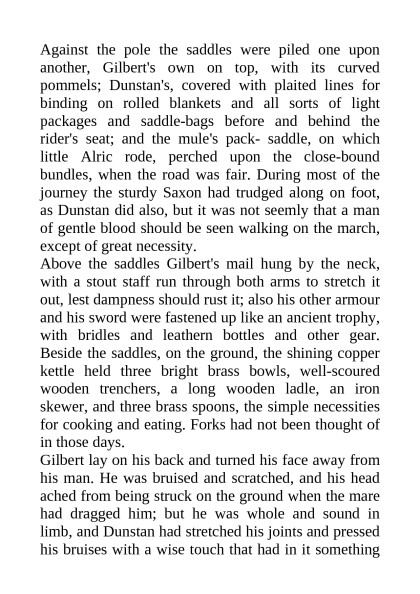 Against the pole the saddles were piled one upon another, Gilbert's own on top, with its curved pommels; Dunstan's, covered with plaited lines for binding on rolled blankets and all sorts of light packages and saddle-bags before and behind the rider's seat; and the mule's pack- saddle, on which little Alric rode, perched upon the close-bound bundles, when the road was fair. During most of the journey the sturdy Saxon had trudged along on foot, as Dunstan did also, but it was not seemly that a man of gentle blood should be seen walking on the march, except of great necessity.
Above the saddles Gilbert's mail hung by the neck, with a stout staff run through both arms to stretch it out, lest dampness should rust it; also his other armour and his sword were fastened up like an ancient trophy, with bridles and leathern bottles and other gear. Beside the saddles, on the ground, the shining copper kettle held three bright brass bowls, well-scoured wooden trenchers, a long wooden ladle, an iron skewer, and three brass spoons, the simple necessities for cooking and eating. Forks had not been thought of in those days.
Gilbert lay on his back and turned his face away from his man. He was bruised and scratched, and his head ached from being struck on the ground when the mare had dragged him; but he was whole and sound in limb, and Dunstan had stretched his joints and pressed his bruises with a wise touch that had in it something